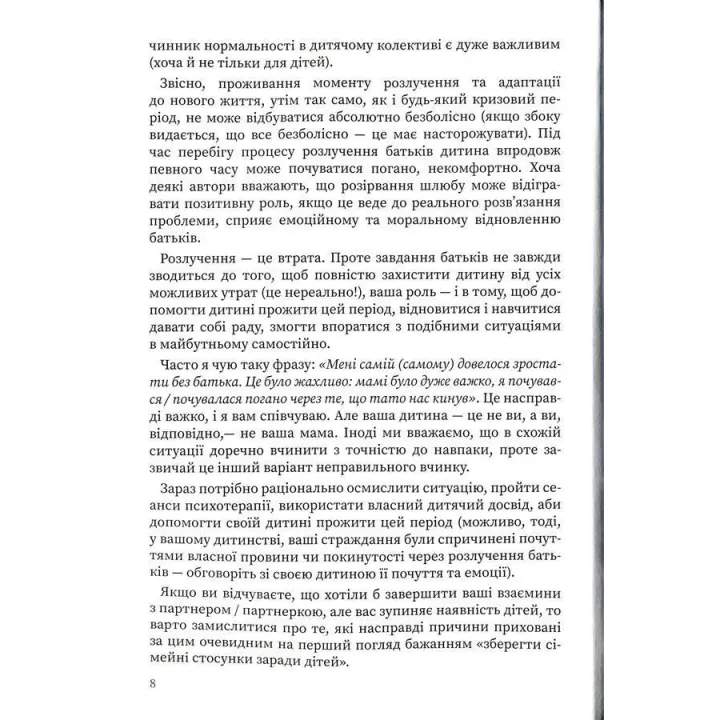 чинник нормальності в дитячому колективі є дуже важливим (хоча й не тільки для дітей).

Звісно, проживання моменту розлучення та адаптації до нового життя, утім так само, як і будь-який кризовий період, не може відбуватися абсолютно безболісно (якщо збоку видається, що все безболісно — це має насторожувати). Під час перебігу процесу розлучення батьків дитина впродовж певного часу може почуватися погано, некомфортно. Хоча деякі автори вважають, що розірвання шлюбу може відігравати позитивну роль, якщо це веде до реального розв'язання проблеми, сприяє емоційному та моральному відновленню батьків.

Розлучення — це втрата. Проте завдання батьків не завжди зводиться до того, щоб повністю захистити дитину від усіх можливих утрат (це нереально!), ваша роль — і в тому, щоб допомогти дитині прожити цей період, відновитися і навчитися давати собі раду, змогти впоратися з подібними ситуаціями в майбутньому самостійно.

Часто я чую таку фразу: «Мені самій (самому) довелося зростати без батька. Це було жахливо: мамі було дуже важко, я почувався / почувалася погано через те, що тато нас кинув». Це насправді важко, і я вам співчуваю. Але ваша дитина — це не ви, а ви, відповідно,— не ваша мама. Іноді ми вважаємо, що в схожій ситуації доречно вчинити з точністю до навпаки, проте зазвичай це інший варіант неправильного вчинку.

Зараз потрібно раціонально осмислити ситуацію, пройти сеанси психотерапії, використати власний дитячий досвід, аби допомогти своїй дитині прожити цей період (можливо, тоді, у вашому дитинстві, ваші страждання були спричинені почуттями власної провини чи покинутості через розлучення батьків — обговоріть зі своєю дитиною її почуття та емоції).

Якщо ви відчуваєте, що хотіли б завершити ваші взаємини з партнером / партнеркою, але вас зупиняє наявність дітей, то варто замислитися про те, які насправді причини приховані за цим очевидним на перший погляд бажанням «зберегти сімейні стосунки заради дітей».

8